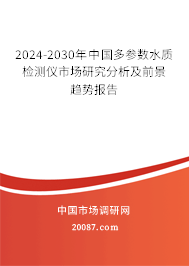 2024-2030年中国多参数水质检测仪市场研究分析及前景趋势报告

中国市场调研网

20087.com